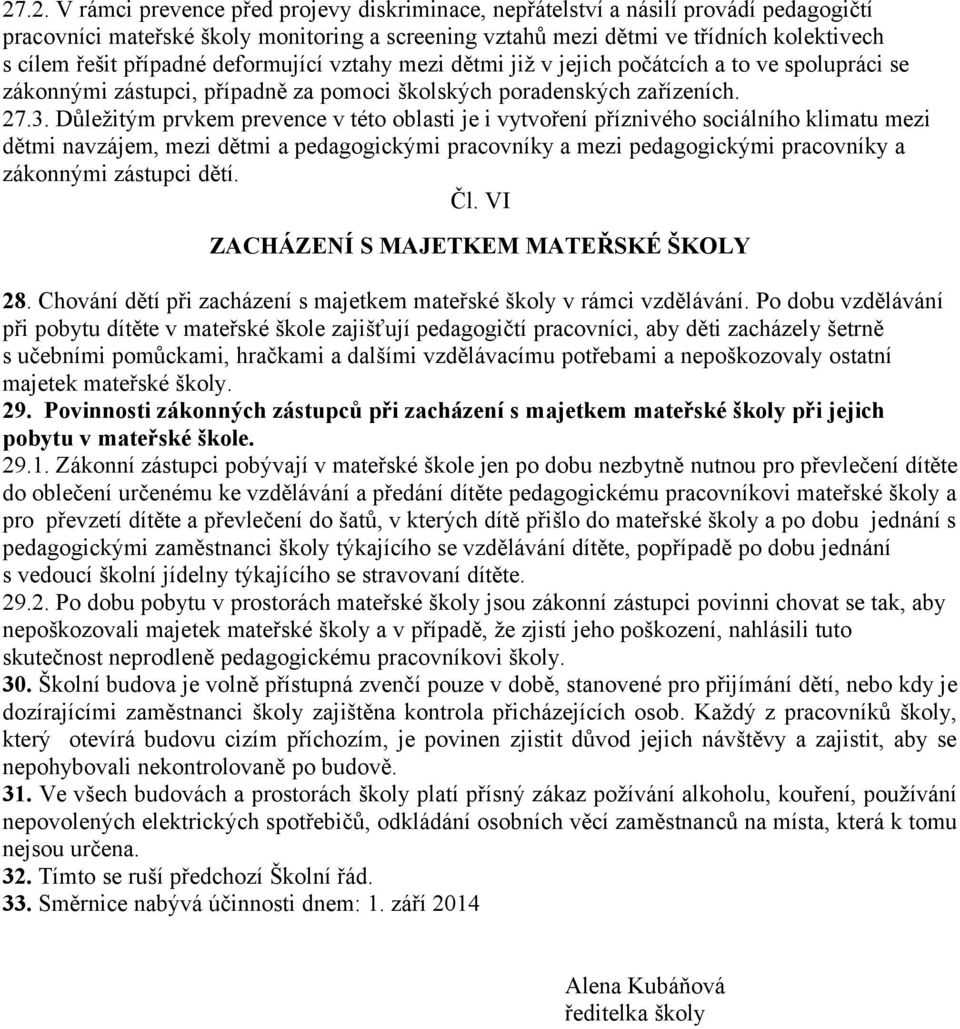 27.2. V rámci prevence před projevy diskriminace, nepřátelství a násilí provádí pedagogičtí pracovníci mateřské školy monitoring a screening vztahů mezi dětmi ve třídních kolektivech s cílem řešit případné deformující vztahy mezi dětmi již v jejich počátcích a to ve spolupráci se zákonnými zástupci, případně za pomoci školských poradenských zařízeních.
27.3. Důležitým prvkem prevence v této oblasti je i vytvoření příznivého sociálního klimatu mezi dětmi navzájem, mezi dětmi a pedagogickými pracovníky a mezi pedagogickými pracovníky a zákonnými zástupci dětí.

Čl. VI

ZACHÁZENÍ S MAJETKEM MATEŘSKÉ ŠKOLY

28. Chování dětí při zacházení s majetkem mateřské školy v rámci vzdělávání. Po dobu vzdělávání při pobytu dítěte v mateřské škole zajišťují pedagogičtí pracovníci, aby děti zacházely šetrně s učebními pomůckami, hračkami a dalšími vzdělávacímu potřebami a nepoškozovaly ostatní majetek mateřské školy.
29. Povinnosti zákonných zástupců při zacházení s majetkem mateřské školy při jejich pobytu v mateřské škole.
29.1. Zákonní zástupci pobývají v mateřské škole jen po dobu nezbytně nutnou pro převlečení dítěte do oblečení určenému ke vzdělávání a předání dítěte pedagogickému pracovníkovi mateřské školy a pro převzetí dítěte a převlečení do šatů, v kterých dítě přišlo do mateřské školy a po dobu jednání s pedagogickými zaměstnanci školy týkajícího se vzdělávání dítěte, popřípadě po dobu jednání s vedoucí školní jídelny týkajícího se stravovaní dítěte.
29.2. Po dobu pobytu v prostorách mateřské školy jsou zákonní zástupci povinni chovat se tak, aby nepoškozovali majetek mateřské školy a v případě, že zjistí jeho poškození, nahlásili tuto skutečnost neprodleně pedagogickému pracovníkovi školy.
30. Školní budova je volně přístupná zvenčí pouze v době, stanovené pro přijímání dětí, nebo kdy je dozírajícími zaměstnanci školy zajištěna kontrola přicházejících osob. Každý z pracovníků školy, který otevírá budovu cizím příchozím, je povinen zjistit důvod jejich návštěvy a zajistit, aby se nepohybovali nekontrolovaně po budově.
31. Ve všech budovách a prostorách školy platí přísný zákaz požívání alkoholu, kouření, používání nepovolených elektrických spotřebičů, odkládání osobních věcí zaměstnanců na místa, která k tomu nejsou určena.
32. Tímto se ruší předchozí Školní řád.
33. Směrnice nabývá účinnosti dnem: 1. září 2014

Alena Kubáňová
ředitelka školy